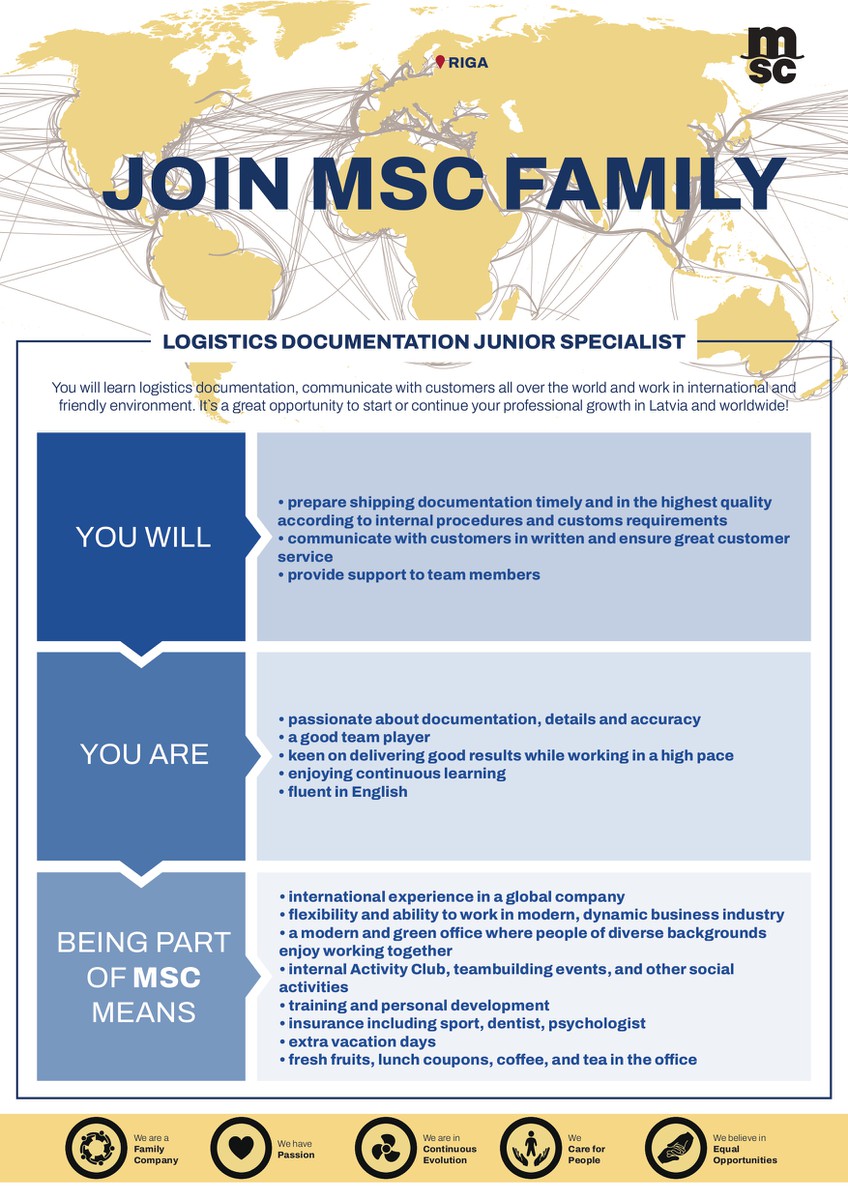 RIGA

msc

JOIN MSC FAMILY

LOGISTICS DOCUMENTATION JUNIOR SPECIALIST

You will learn logistics documentation, communicate with customers all over the world and work in international and friendly environment. It's a great opportunity to start or continue your professional growth in Latvia and worldwide!

YOU WILL

• prepare shipping documentation timely and in the highest quality according to internal procedures and customs requirements
• communicate with customers in written and ensure great customer service
• provide support to team members

YOU ARE

• passionate about documentation, details and accuracy
• a good team player
• keen on delivering good results while working in a high pace
• enjoying continuous learning
• fluent in English

BEING PART OF MSC MEANS

• international experience in a global company
• flexibility and ability to work in modern, dynamic business industry
• a modern and green office where people of diverse backgrounds enjoy working together
• internal Activity Club, teambuilding events, and other social activities
• training and personal development
• insurance including sport, dentist, psychologist
• extra vacation days
• fresh fruits, lunch coupons, coffee, and tea in the office

We are a Family Company

We have Passion

We are in Continuous Evolution

We Care for People

We believe in Equal Opportunities